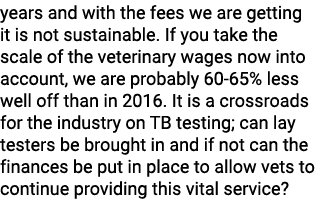 years and with the fees we are getting it is not sustainable. If you take the scale of the veterinary wages now into account, we are probably 60-65% less well off than in 2016. It is a crossroads for the industry on TB testing; can lay testers be brought in and if not can the finances be put in place to allow vets to continue providing this vital service?